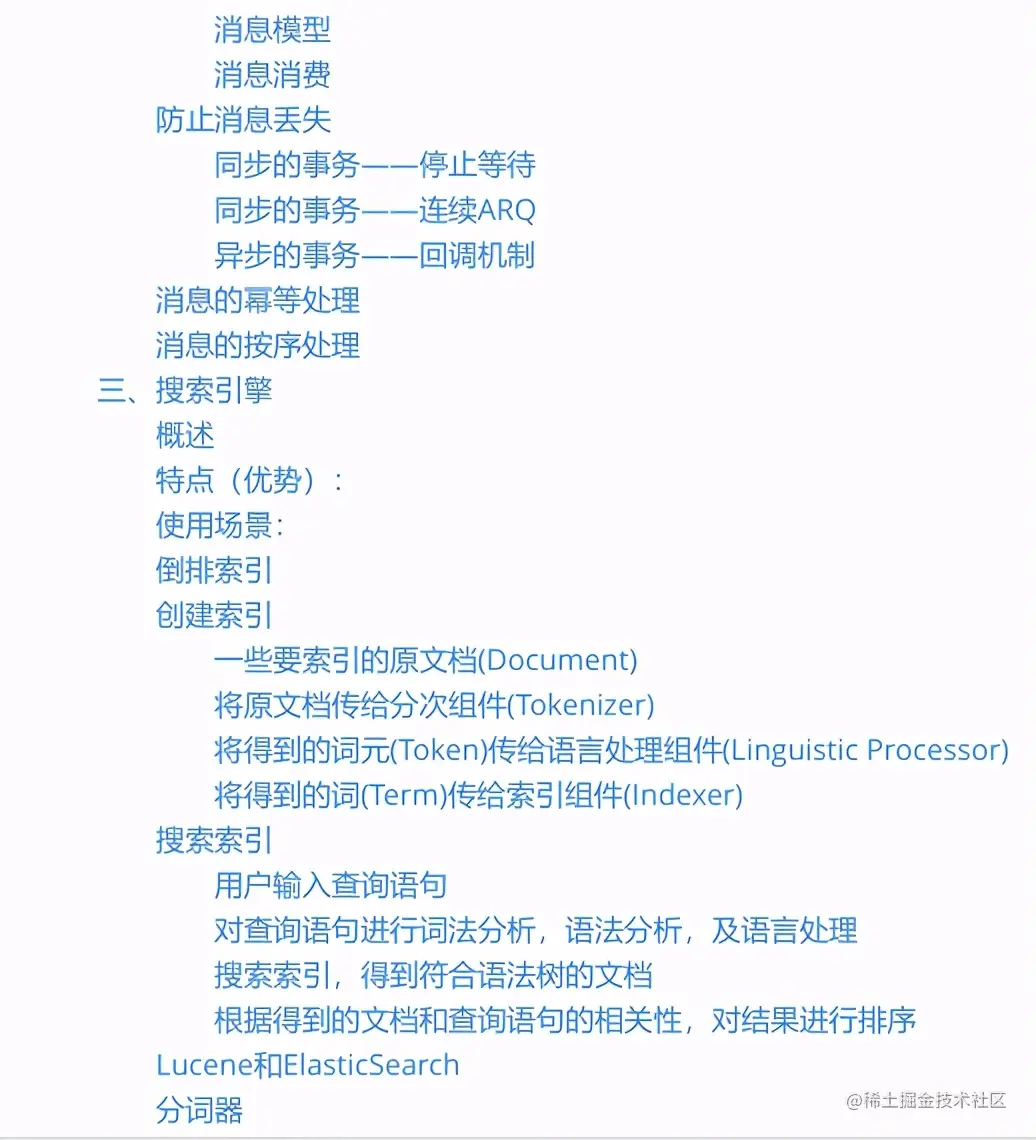 消息模型
消息消费
防止消息丢失
同步的事务——停止等待
同步的事务——连续ARQ
异步的事务——回调机制
消息的幂等处理
消息的按序处理
三、搜索引擎
概述
特点（优势）：
使用场景：
倒排索引
创建索引
一些要索引的原文档(Document)
将原文档传给分次组件(Tokenizer)
将得到的词元(Token)传给语言处理组件(Linguistic Processor)
将得到的词(Term)传给索引组件(Indexer)
搜索索引
用户输入查询语句
对查询语句进行词法分析，语法分析，及语言处理
搜索索引，得到符合语法树的文档
根据得到的文档和查询语句的相关性，对结果进行排序
Lucene和ElasticSearch
分词器
@稀土掘金技术社区